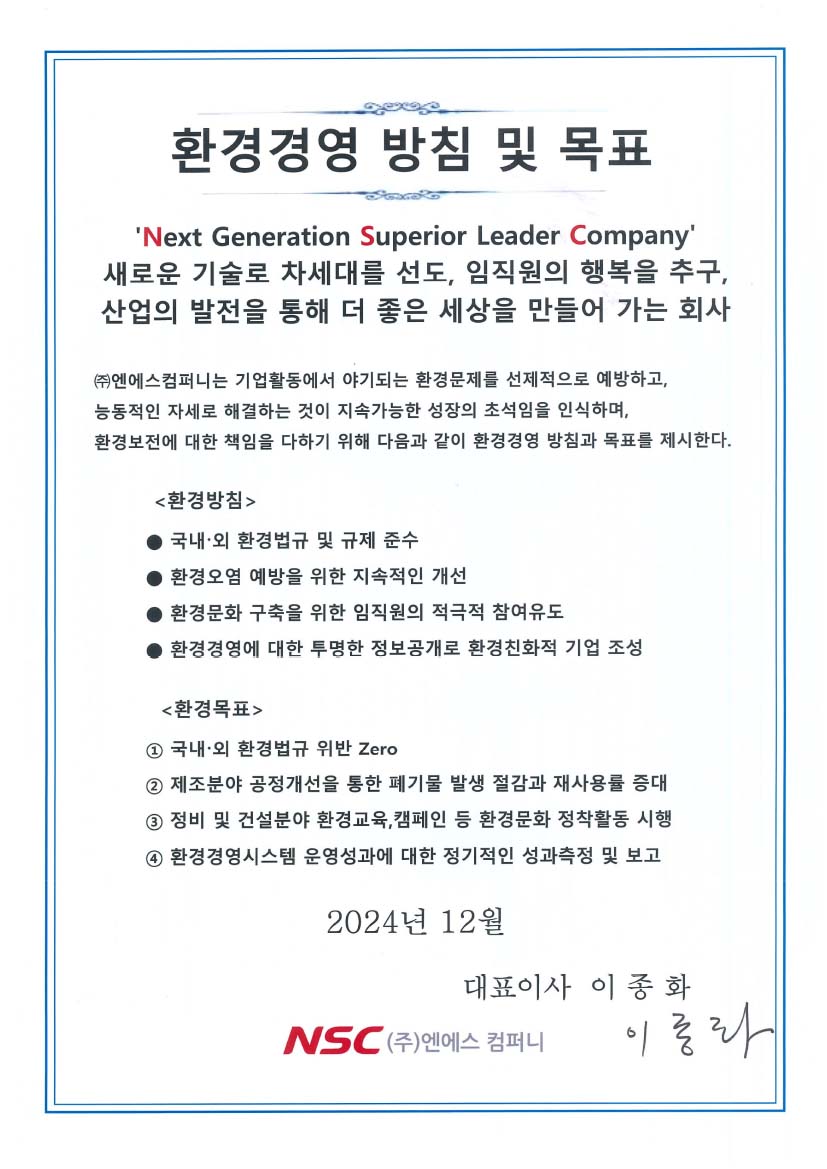 환경경영 방침 및 목표

'Next Generation Superior Leader Company'
새로운 기술로 차세대를 선도, 임직원의 행복을 추구,
산업의 발전을 통해 더 좋은 세상을 만들어 가는 회사

㈜엔에스컴퍼니는 기업활동에서 야기되는 환경문제를 선제적으로 예방하고, 능동적인 자세로 해결하는 것이 지속가능한 성장의 초석임을 인식하며, 환경보전에 대한 책임을 다하기 위해 다음과 같이 환경경영 방침과 목표를 제시한다.

<환경방침>

● 국내·외 환경법규 및 규제 준수
● 환경오염 예방을 위한 지속적인 개선
● 환경문화 구축을 위한 임직원의 적극적 참여유도
● 환경경영에 대한 투명한 정보공개로 환경친화적 기업 조성

<환경목표>

① 국내·외 환경법규 위반 Zero
② 제조분야 공정개선을 통한 폐기물 발생 절감과 재사용률 증대
③ 정비 및 건설분야 환경교육,캠페인 등 환경문화 정착활동 시행
④ 환경경영시스템 운영성과에 대한 정기적인 성과측정 및 보고

2024년 12월

대표이사 이 종 화

NSC (주)엔에스 컴퍼니

이종화